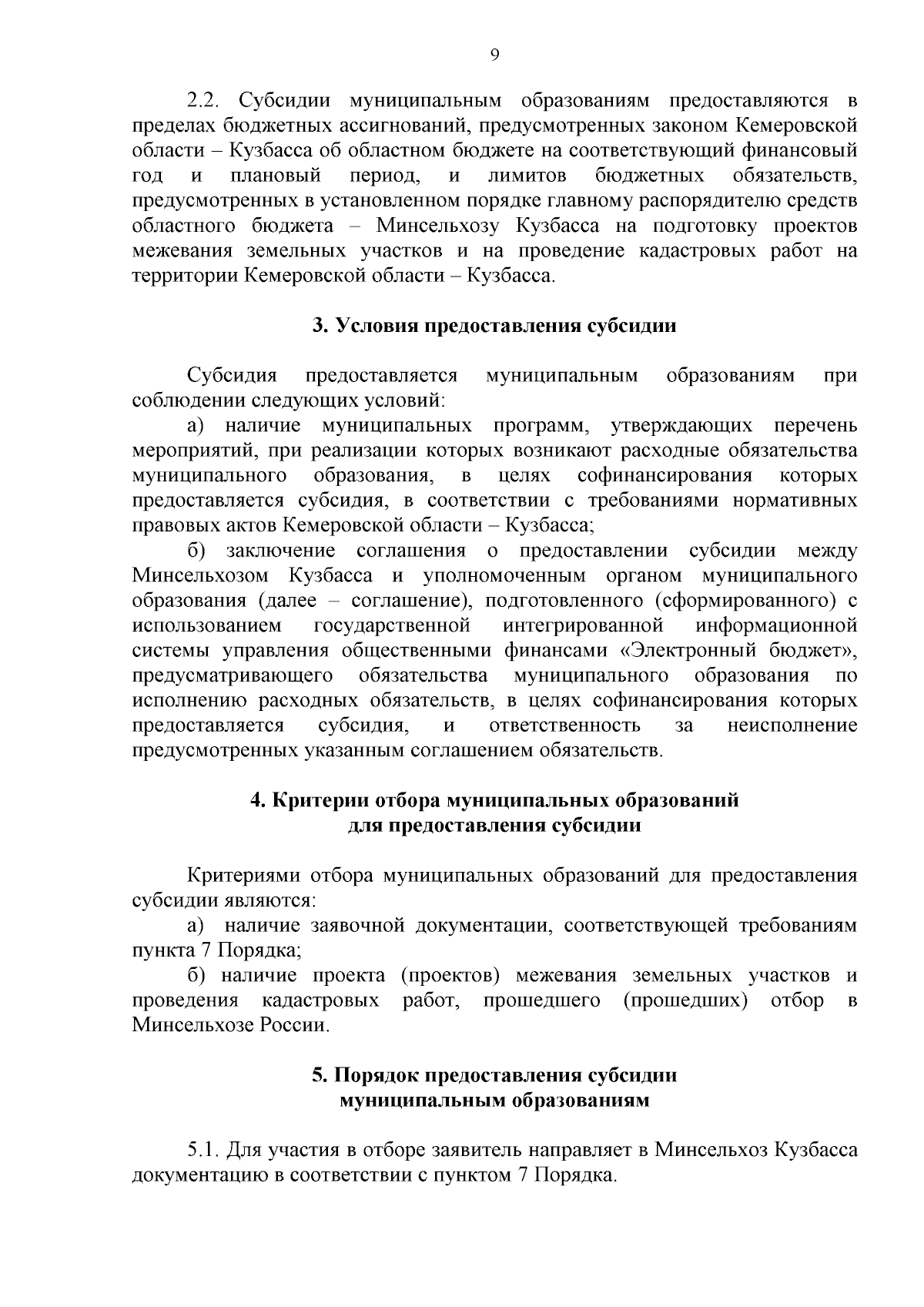 9

2.2. Субсидии муниципальным образованиям предоставляются в пределах бюджетных ассигнований, предусмотренных законом Кемеровской области – Кузбасса об областном бюджете на соответствующий финансовый год и плановый период, и лимитов бюджетных обязательств, предусмотренных в установленном порядке главному распорядителю средств областного бюджета – Минсельхозу Кузбасса на подготовку проектов межевания земельных участков и на проведение кадастровых работ на территории Кемеровской области – Кузбасса.

3. Условия предоставления субсидии

Субсидия предоставляется муниципальным образованиям при соблюдении следующих условий:

а) наличие муниципальных программ, утверждающих перечень мероприятий, при реализации которых возникают расходные обязательства муниципального образования, в целях софинансирования которых предоставляется субсидия, в соответствии с требованиями нормативных правовых актов Кемеровской области – Кузбасса;

б) заключение соглашения о предоставлении субсидии между Минсельхозом Кузбасса и уполномоченным органом муниципального образования (далее – соглашение), подготовленного (сформированного) с использованием государственной интегрированной информационной системы управления общественными финансами «Электронный бюджет», предусматривающего обязательства муниципального образования по исполнению расходных обязательств, в целях софинансирования которых предоставляется субсидия, и ответственность за неисполнение предусмотренных указанным соглашением обязательств.

4. Критерии отбора муниципальных образований для предоставления субсидии

Критериями отбора муниципальных образований для предоставления субсидии являются:

а) наличие заявочной документации, соответствующей требованиям пункта 7 Порядка;

б) наличие проекта (проектов) межевания земельных участков и проведения кадастровых работ, прошедшего (прошедших) отбор в Минсельхозе России.

5. Порядок предоставления субсидии муниципальным образованиям

5.1. Для участия в отборе заявитель направляет в Минсельхоз Кузбасса документацию в соответствии с пунктом 7 Порядка.